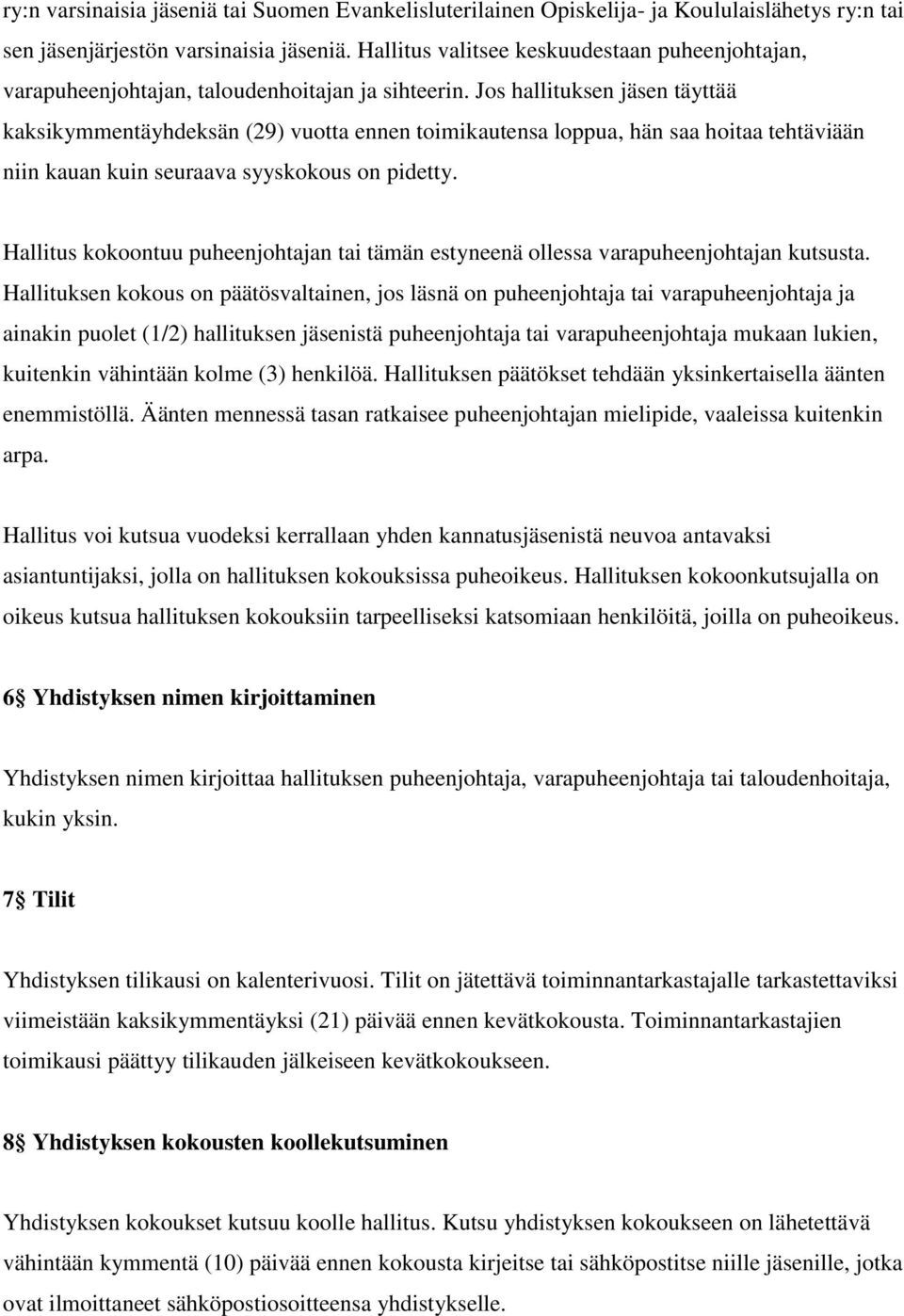 ry:n varsinaisia jäseniä tai Suomen Evankelisluterilainen Opiskelija- ja Koululaislähetys ry:n tai sen jäsenjärjestön varsinaisia jäseniä. Hallitus valitsee keskuudestaan puheenjohtajan, varapuheenjohtajan, taloudenhoitajan ja sihteerin. Jos hallituksen jäsen täyttää kaksikymmentäyhdeksän (29) vuotta ennen toimikautensa loppua, hän saa hoitaa tehtäviään niin kauan kuin seuraava syyskokous on pidetty.

Hallitus kokoontuu puheenjohtajan tai tämän estyneenä ollessa varapuheenjohtajan kutsusta. Hallituksen kokous on päätösvaltainen, jos läsnä on puheenjohtaja tai varapuheenjohtaja ja ainakin puolet (1/2) hallituksen jäsenistä puheenjohtaja tai varapuheenjohtaja mukaan lukien, kuitenkin vähintään kolme (3) henkilöä. Hallituksen päätökset tehdään yksinkertaisella äänten enemmistöllä. Äänten mennessä tasan ratkaisee puheenjohtajan mielipide, vaaleissa kuitenkin arpa.

Hallitus voi kutsua vuodeksi kerrallaan yhden kannatusjäsenistä neuvoa antavaksi asiantuntijaksi, jolla on hallituksen kokouksissa puheoikeus. Hallituksen kokoonkutsujalla on oikeus kutsua hallituksen kokouksiin tarpeelliseksi katsomiaan henkilöitä, joilla on puheoikeus.

6§ Yhdistyksen nimen kirjoittaminen

Yhdistyksen nimen kirjoittaa hallituksen puheenjohtaja, varapuheenjohtaja tai taloudenhoitaja, kukin yksin.

7§ Tilit

Yhdistyksen tilikausi on kalenterivuosi. Tilit on jätettävä toiminnantarkastajalle tarkastettaviksi viimeistään kaksikymmentäyksi (21) päivää ennen kevätkokousta. Toiminnantarkastajien toimikausi päättyy tilikauden jälkeiseen kevätkokoukseen.

8§ Yhdistyksen kokousten koollekutsuminen

Yhdistyksen kokoukset kutsuu koolle hallitus. Kutsu yhdistyksen kokoukseen on lähetettävä vähintään kymmentä (10) päivää ennen kokousta kirjeitse tai sähköpostitse niille jäsenille, jotka ovat ilmoittaneet sähköpostiosoitteensa yhdistykselle.